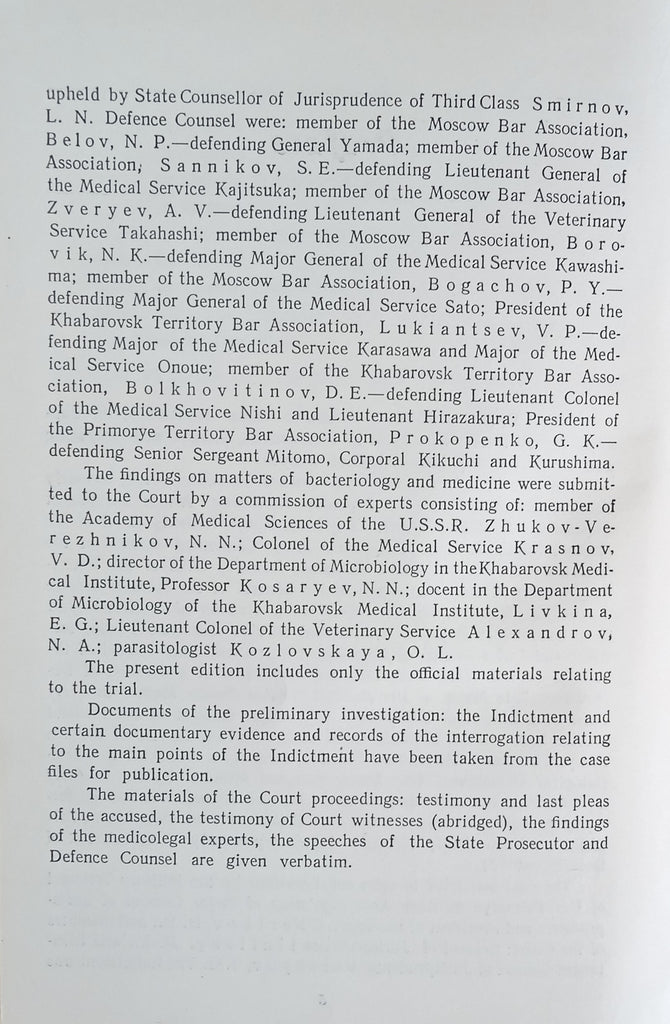 upheld by State Counsellor of Jurisprudence of Third Class Smirnov, L. N. Defence Counsel were: member of the Moscow Bar Association, Belov, N. P.—defending General Yamada; member of the Moscow Bar Association, Sannikov, S. E.—defending Lieutenant General of the Medical Service Kajitsuka; member of the Moscow Bar Association, Zveryev, A. V.—defending Lieutenant General of the Veterinary Service Takahashi; member of the Moscow Bar Association, Borovik, N. K.—defending Major General of the Medical Service Kawashima; member of the Moscow Bar Association, Bogachov, P. Y.—defending Major General of the Medical Service Sato; President of the Khabarovsk Territory Bar Association, Lukiantsev, V. P.—defending Major of the Medical Service Karasawa and Major of the Medical Service Onoue; member of the Khabarovsk Territory Bar Association, Bolkhovitinov, D. E.—defending Lieutenant Colonel of the Medical Service Nishi and Lieutenant Hirazakura; President of the Primorye Territory Bar Association, Prokopenko, G. K.—defending Senior Sergeant Mitomo, Corporal Kikuchi and Kurushima.

The findings on matters of bacteriology and medicine were submitted to the Court by a commission of experts consisting of: member of the Academy of Medical Sciences of the U.S.S.R. Zhukov-Verezhnikov, N. N.; Colonel of the Medical Service Krasnov, V. D.; director of the Department of Microbiology in the Khabarovsk Medical Institute, Professor Kosaryev, N. N.; docent in the Department of Microbiology of the Khabarovsk Medical Institute, Livkina, E. G.; Lieutenant Colonel of the Veterinary Service Alexandrov, N. A.; parasitologist Kozlovskaya, O. L.

The present edition includes only the official materials relating to the trial.

Documents of the preliminary investigation: the Indictment and certain documentary evidence and records of the interrogation relating to the main points of the Indictment have been taken from the case files for publication.

The materials of the Court proceedings: testimony and last pleas of the accused, the testimony of Court witnesses (abridged), the findings of the medicolegal experts, the speeches of the State Prosecutor and Defence Counsel are given verbatim.